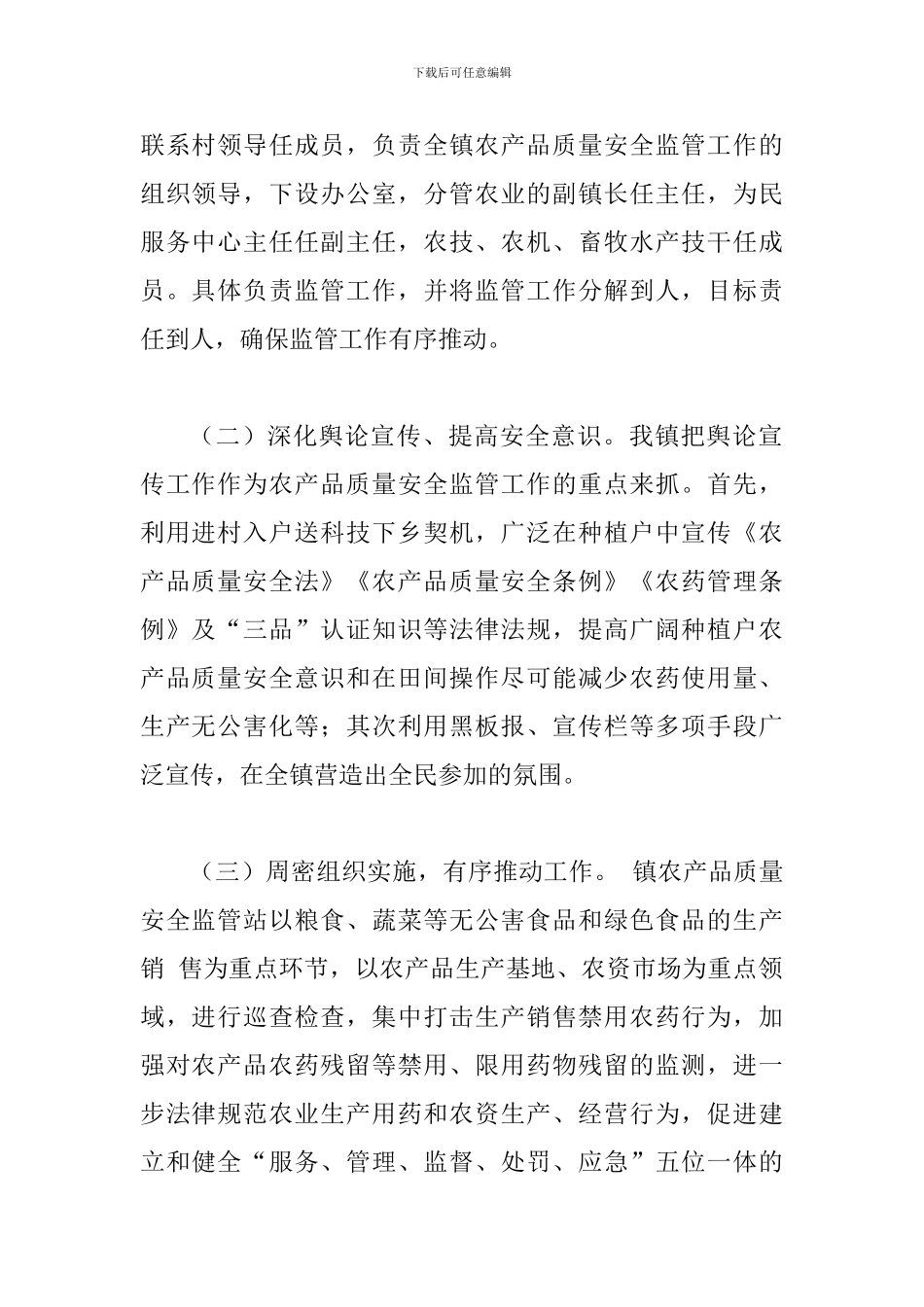 下载后可任意编辑

联系村领导任成员，负责全镇农产品质量安全监管工作的组织领导，下设办公室，分管农业的副镇长任主任，为民服务中心主任任副主任，农技、农机、畜牧水产技干任成员。具体负责监管工作，并将监管工作分解到人，目标责任到人，确保监管工作有序推动。

（二）深化舆论宣传、提高安全意识。我镇把舆论宣传工作作为农产品质量安全监管工作的重点来抓。首先，利用进村入户送科技下乡契机，广泛在种植户中宣传《农产品质量安全法》《农产品质量安全条例》《农药管理条例》及“三品”认证知识等法律法规，提高广阔种植户农产品质量安全意识和在田间操作尽可能减少农药使用量、生产无公害化等；其次利用黑板报、宣传栏等多项手段广泛宣传，在全镇营造出全民参加的氛围。

（三）周密组织实施，有序推动工作。 镇农产品质量安全监管站以粮食、蔬菜等无公害食品和绿色食品的生产销 售为重点环节，以农产品生产基地、农资市场为重点领域，进行巡查检查，集中打击生产销售禁用农药行为，加强对农产品农药残留等禁用、限用药物残留的监测，进一步法律规范农业生产用药和农资生产、经营行为，促进建立和健全“服务、管理、监督、处罚、应急”五位一体的